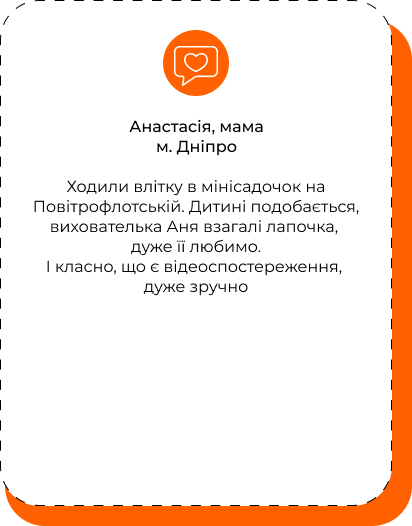 Анастасія, мама
м. Дніпро

Ходили влітку в мінісадочок на Повітрофлотській. Дитині подобається, вихователька Аня взагалі лапочка, дуже її любимо.
І класно, що є відеоспостереження, дуже зручно